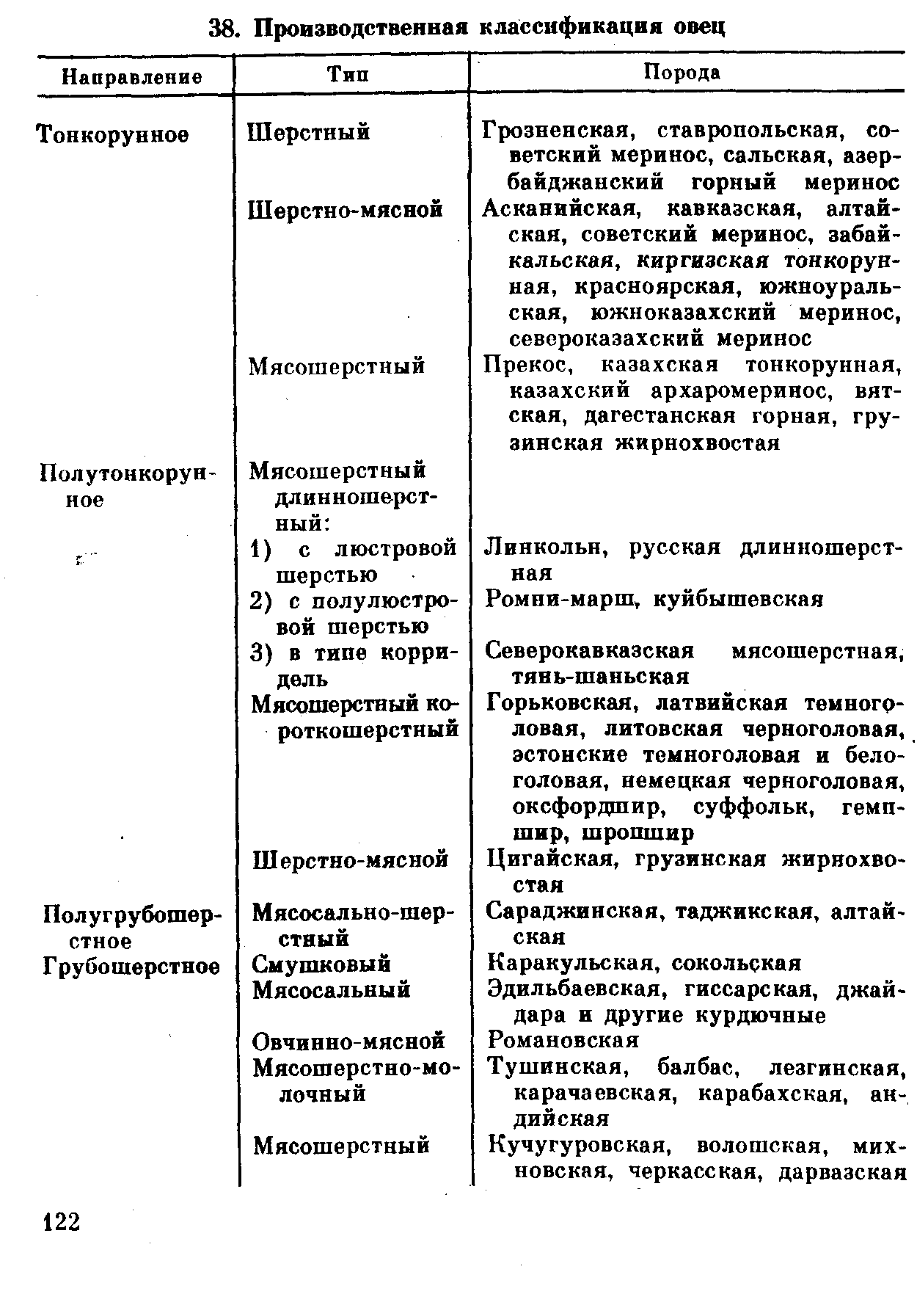 38. Производственная классификация овец

| Направление | Тип | Порода |
|---|---|---|
| Тонкорунное | Шерстный | Грозненская, ставропольская, советский меринос, сальская, азербайджанский горный меринос |
| | Шерстно-мясной | Асканийская, кавказская, алтайская, советский меринос, забайкальская, киргизская тонкорунная, красноярская, южноуральская, южноказахский меринос, североказахский меринос |
| | Мясошерстный | Прекос, казахская тонкорунная, казахский архаромеринос, вятская, дагестанская горная, грузинская жирнохвостая |
| Полутонкорунное | Мясошерстный длинношерстный: | |
| | 1) с люстровой шерстью | Линкольн, русская длинношерстная |
| | 2) с полулюстровой шерстью | Ромни-марш, куйбышевская |
| | 3) в типе корридель | Северокавказская мясошерстная, тянь-шаньская |
| | Мясошерстный короткошерстный | Горьковская, латвийская темноголовая, литовская черноголовая, эстонские темноголовая и белоголовая, немецкая черноголовая, оксфордшир, суффольк, гемпшир, шропшир |
| | Шерстно-мясной | Цигайская, грузинская жирнохвостая |
| Полугрубошерстное | Мясосально-шерстный | Сараджинская, таджикская, алтайская |
| Грубошерстное | Смушковый | Каракульская, сокольская |
| | Мясосальный | Эдильбаевская, гиссарская, джайдара и другие курдючные |
| | Овчинно-мясной | Романовская |
| | Мясошерстно-молочный | Тушинская, балбас, лезгинская, карачаевская, карабахская, андийская |
| | Мясошерстный | Кучугуровская, волошская, михновская, черкасская, дарвазская |

122